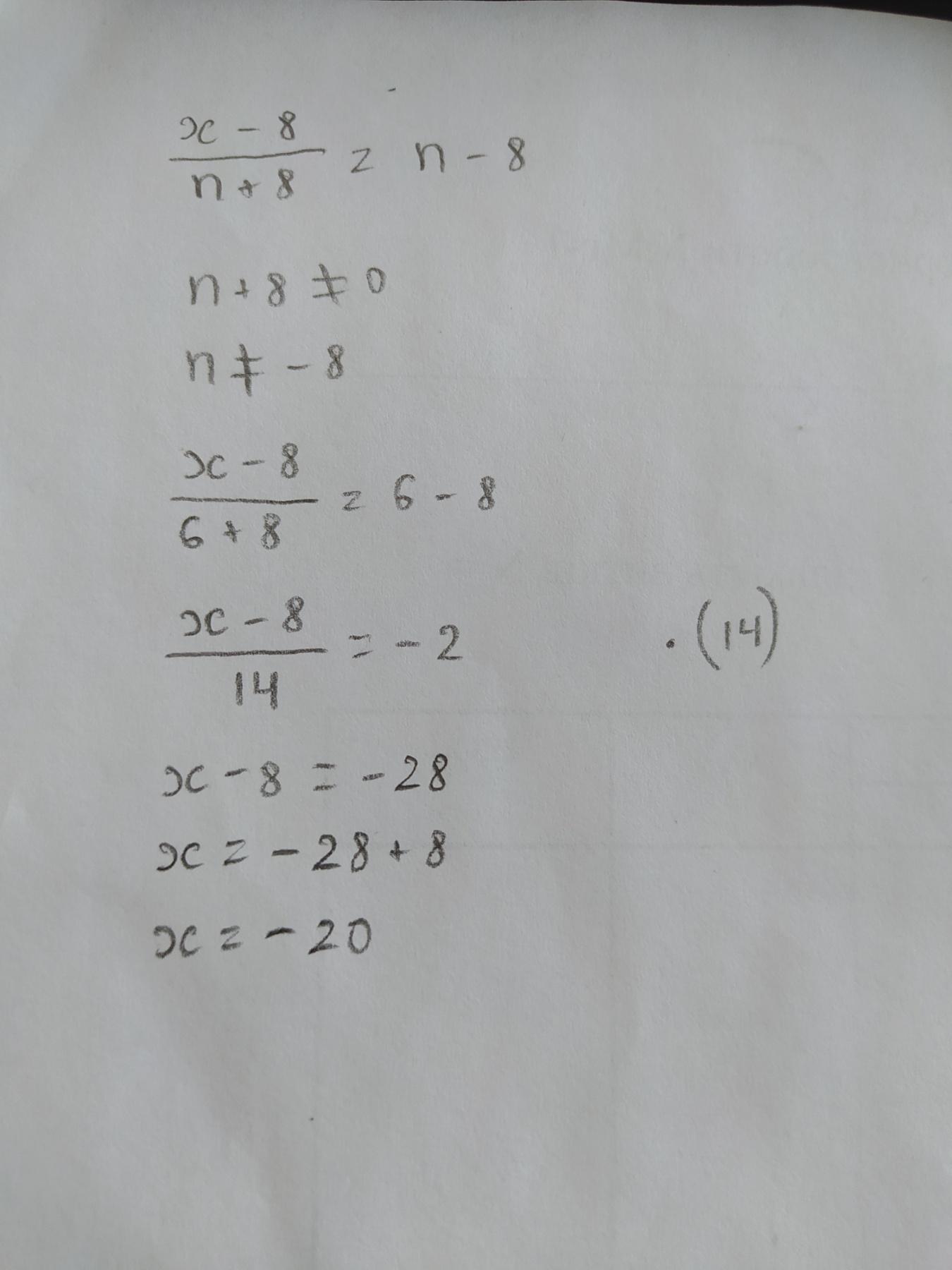 $\frac{x-8}{n+8} = n-8$

$n+8 \neq 0$

$n \neq -8$

$\frac{x-8}{6+8} = 6-8$

$\frac{x-8}{14} = -2$ $\cdot (14)$

$x-8 = -28$

$x = -28+8$

$x = -20$